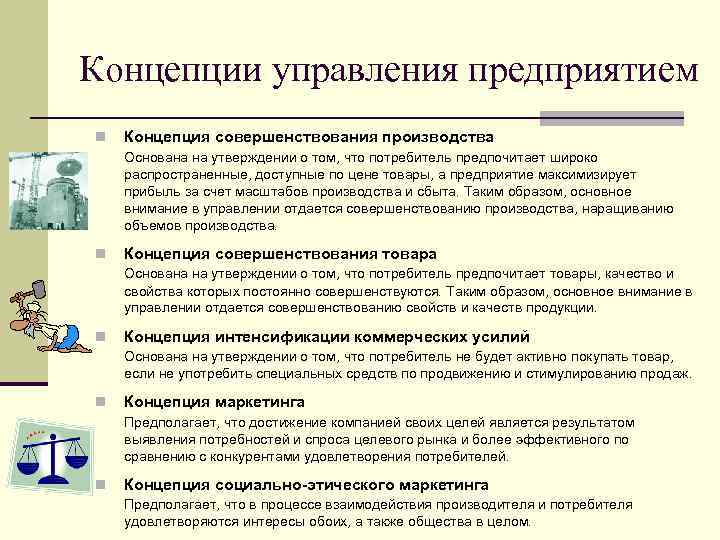 Концепции управления предприятием

Концепция совершенствования производства
Основана на утверждении о том, что потребитель предпочитает широко распространенные, доступные по цене товары, а предприятие максимизирует прибыль за счет масштабов производства и сбыта. Таким образом, основное внимание в управлении отдается совершенствованию производства, наращиванию объемов производства.

Концепция совершенствования товара
Основана на утверждении о том, что потребитель предпочитает товары, качество и свойства которых постоянно совершенствуются. Таким образом, основное внимание в управлении отдается совершенствованию свойств и качеств продукции.

Концепция интенсификации коммерческих усилий
Основана на утверждении о том, что потребитель не будет активно покупать товар, если не употребить специальных средств по продвижению и стимулированию продаж.

Концепция маркетинга
Предполагает, что достижение компанией своих целей является результатом выявления потребностей и спроса целевого рынка и более эффективного по сравнению с конкурентами удовлетворения потребителей.

Концепция социально-этического маркетинга
Предполагает, что в процессе взаимодействия производителя и потребителя удовлетворяются интересы обоих, а также общества в целом.